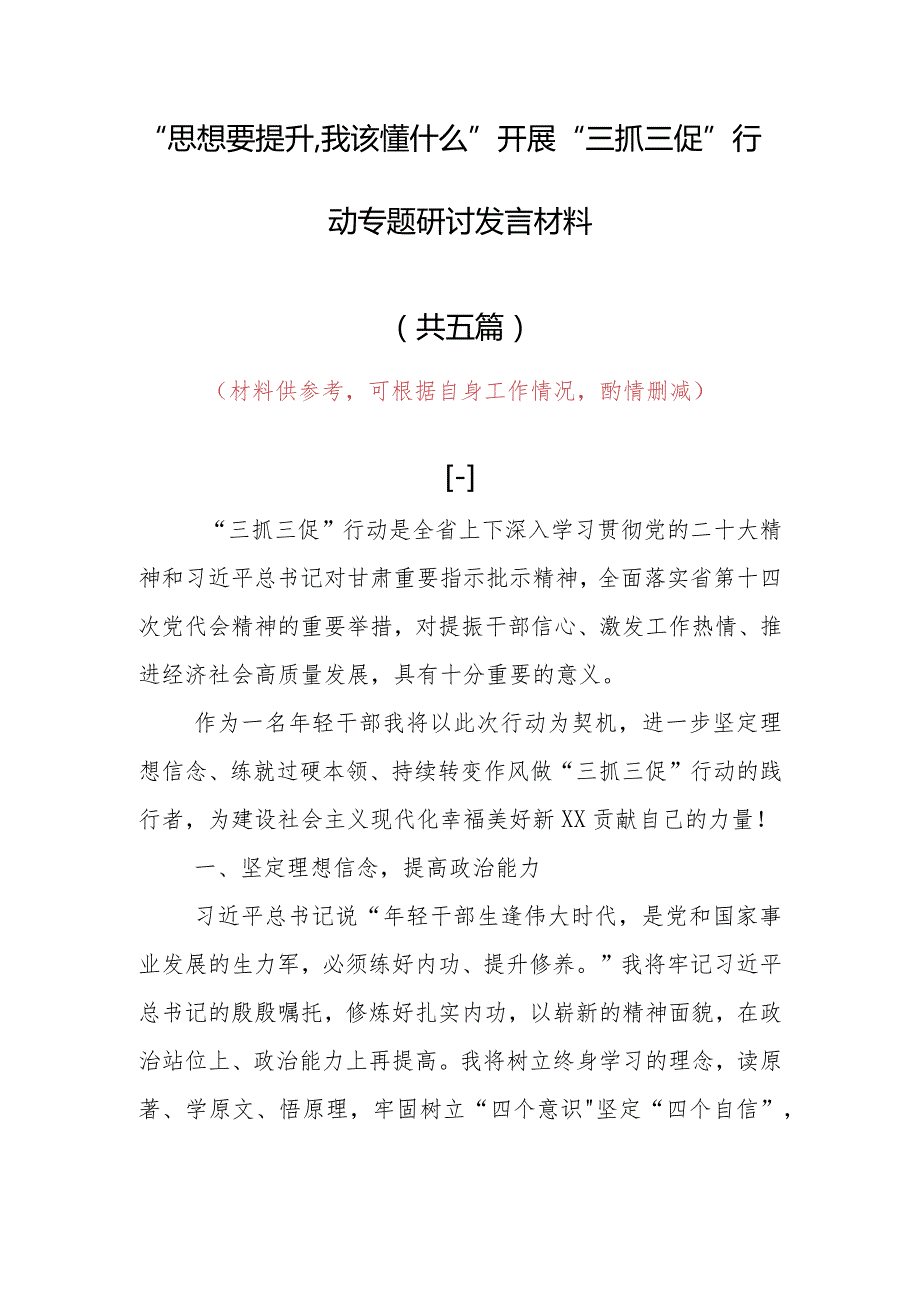 “思想要提升,我该懂什么”开展“三抓三促”行动专题研讨发言材料

（共五篇）

（材料供参考，可根据自身工作情况，酌情删减）

[-]

“三抓三促”行动是全省上下深入学习贯彻党的二十大精神和习近平总书记对甘肃重要指示批示精神，全面落实省第十四次党代会精神的重要举措，对提振干部信心、激发工作热情、推进经济社会高质量发展，具有十分重要的意义。

作为一名年轻干部我将以此次行动为契机，进一步坚定理想信念、练就过硬本领、持续转变作风做“三抓三促”行动的践行者，为建设社会主义现代化幸福美好新XX贡献自己的力量！

一、坚定理想信念，提高政治能力

习近平总书记说“年轻干部生逢伟大时代，是党和国家事业发展的生力军，必须练好内功、提升修养。”我将牢记习近平总书记的殷殷嘱托，修炼好扎实内功，以崭新的精神面貌，在政治站位上、政治能力上再提高。我将树立终身学习的理念，读原著、学原文、悟原理，牢固树立“四个意识"坚定“四个自信”，